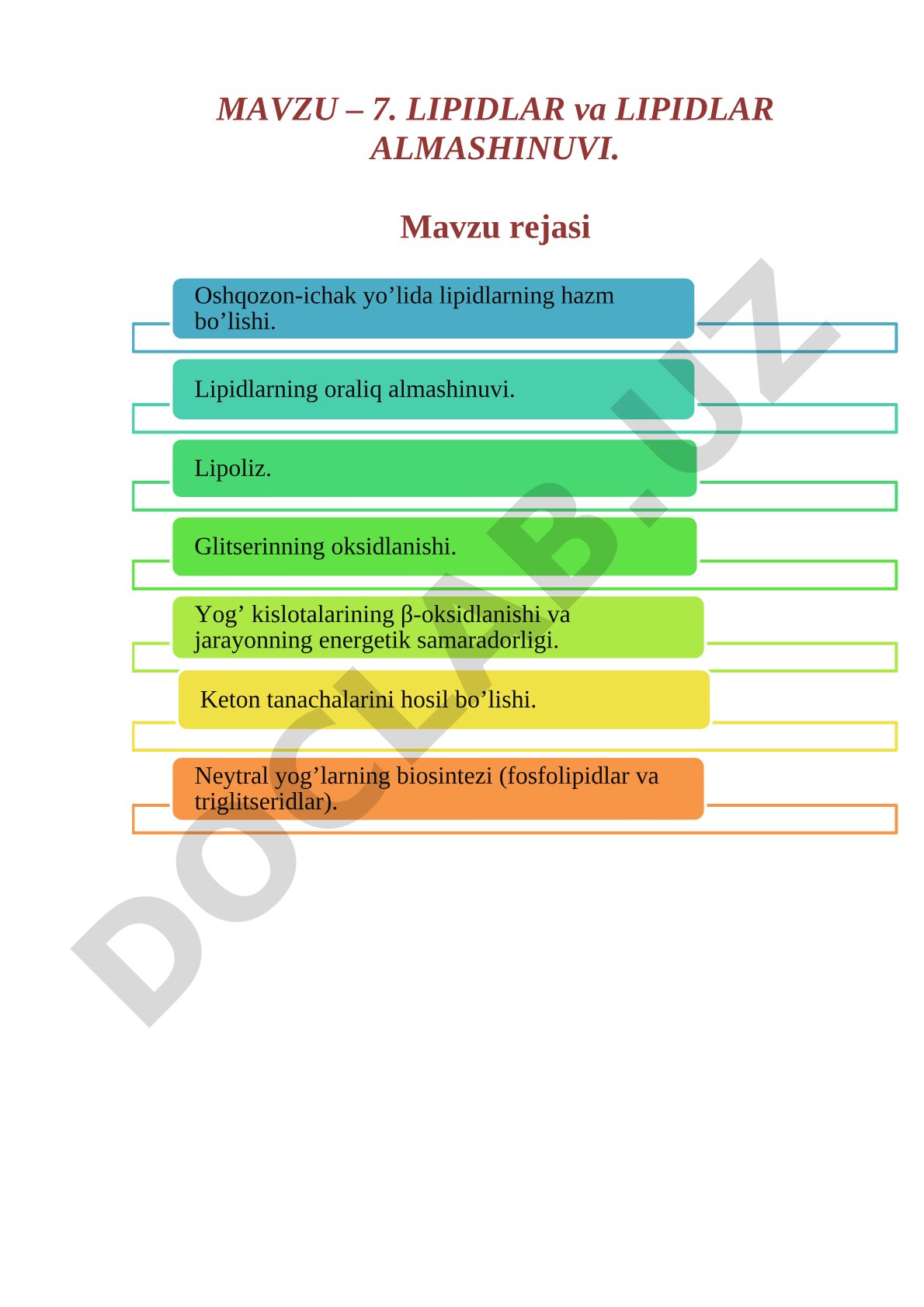 MAVZU – 7. LIPIDLAR va LIPIDLAR ALMASHINUVI.

Mavzu rejasi

Oshqozon-ichak yo’lida lipidlarning hazm bo’lishi.

Lipidlarning oraliq almashinuvi.

Lipoliz.

Glitserinning oksidlanishi.

Yog’ kislotalarining β-oksidlanishi va jarayonning energetik samaradorligi.

Keton tanachalarini hosil bo’lishi.

Neytral yog’larning biosintezi (fosfolipidlar va triglitseridlar).

DOCLAB.UZ